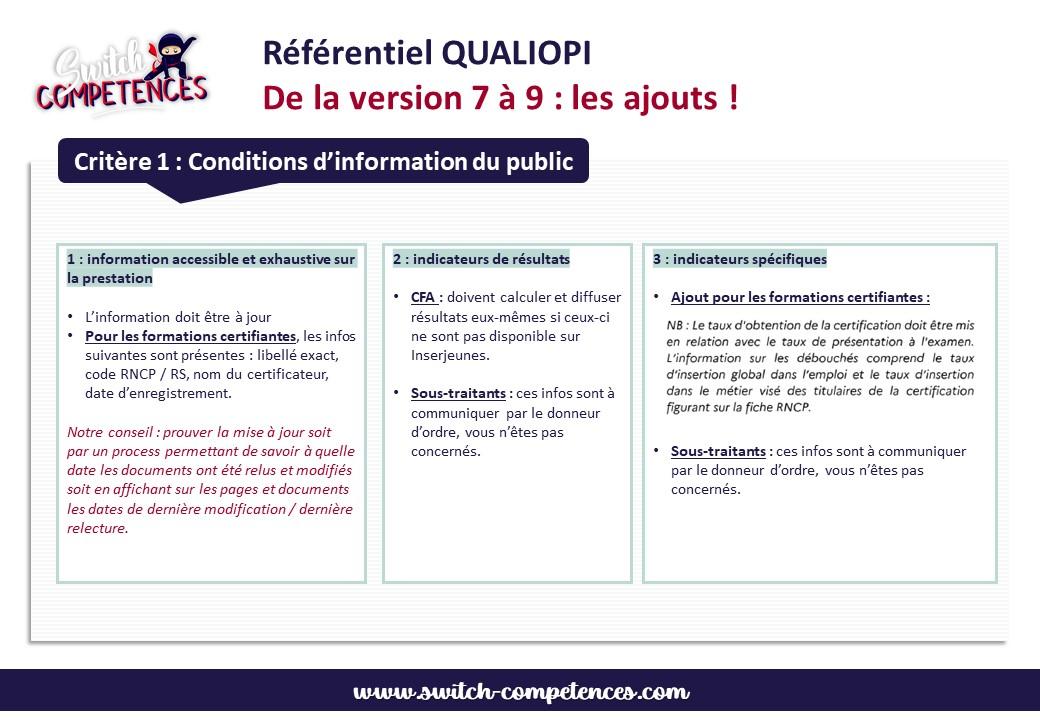 Switch COMPETENCES

Référentiel QUALIOPI
De la version 7 à 9 : les ajouts !

Critère 1 : Conditions d'information du public

1 : information accessible et exhaustive sur la prestation

• L'information doit être à jour
• Pour les formations certifiantes, les infos suivantes sont présentes : libellé exact, code RNCP / RS, nom du certificateur, date d'enregistrement.

Notre conseil : prouver la mise à jour soit par un process permettant de savoir à quelle date les documents ont été relus et modifiés soit en affichant sur les pages et documents les dates de dernière modification / dernière relecture.

2 : indicateurs de résultats

• CFA : doivent calculer et diffuser résultats eux-mêmes si ceux-ci ne sont pas disponible sur Inserjeunes.

• Sous-traitants : ces infos sont à communiquer par le donneur d'ordre, vous n'êtes pas concernés.

3 : indicateurs spécifiques

• Ajout pour les formations certifiantes :

NB : Le taux d'obtention de la certification doit être mis en relation avec le taux de présentation à l'examen. L'information sur les débouchés comprend le taux d'insertion global dans l'emploi et le taux d'insertion dans le métier visé des titulaires de la certification figurant sur la fiche RNCP.

• Sous-traitants : ces infos sont à communiquer par le donneur d'ordre, vous n'êtes pas concernés.

www.switch-competences.com